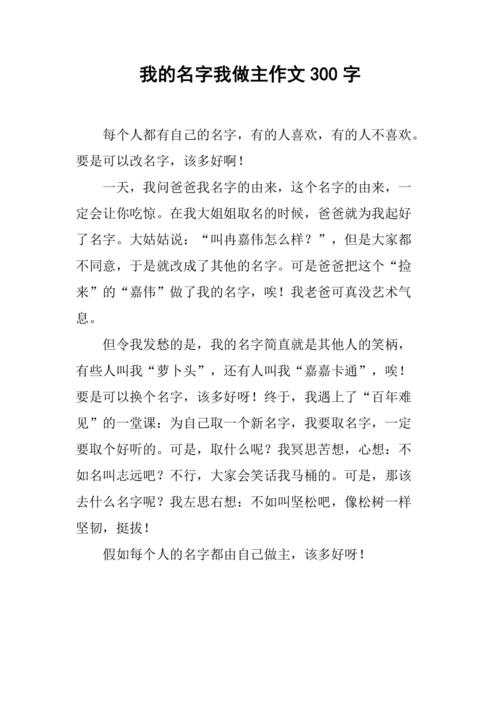 我的名字我做主作文 300 字

每个人都有自己的名字，有的人喜欢，有的人不喜欢。要是可以改名字，该多好啊！

一天，我问爸爸我名字的由来，这个名字的由来，一定会让你吃惊。在我大姐姐取名的时候，爸爸就为我起好了名字。大姑姑说：“叫冉嘉伟怎么样？”，但是大家都不同意，于是就改成了其他的名字。可是爸爸把这个“捡来”的“嘉伟”做了我的名字，唉！我老爸可真没艺术气息。

但令我发愁的是，我的名字简直就是其他人的笑柄，有些人叫我“萝卜头”，还有人叫我“嘉嘉卡通”，唉！要是可以换个名字，该多好呀！终于，我遇上了“百年难见”的一堂课：为自己取一个新名字，我要取名字，一定要取个好听的。可是，取什么呢？我冥思苦想，心想：不如名叫志远吧？不行，大家会笑话我马桶的。可是，那该去什么名字呢？我左思右想：不如叫坚松吧，像松树一样坚韧，挺拔！

假如每个人的名字都由自己做主，该多好呀！